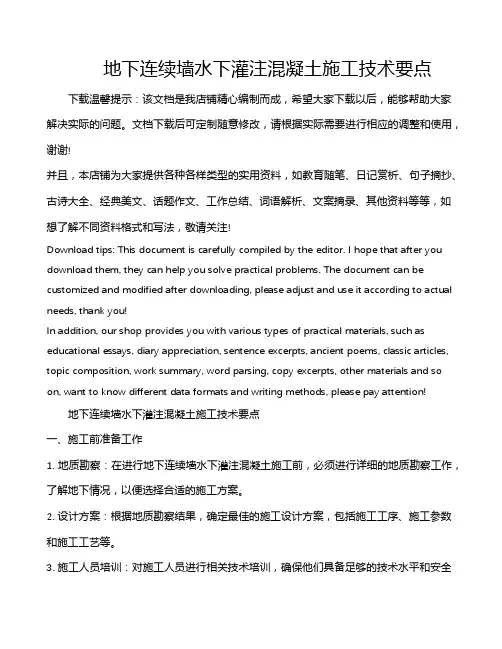 地下连续墙水下灌注混凝土施工技术要点

下载温馨提示：该文档是我店铺精心编制而成，希望大家下载以后，能够帮助大家解决实际的问题。文档下载后可定制随意修改，请根据实际需要进行相应的调整和使用，谢谢!

并且，本店铺为大家提供各种各样类型的实用资料，如教育随笔、日记赏析、句子摘抄、古诗大全、经典美文、话题作文、工作总结、词语解析、文案摘录、其他资料等等，如想了解不同资料格式和写法，敬请关注!

Download tips: This document is carefully compiled by the editor. I hope that after you download them, they can help you solve practical problems. The document can be customized and modified after downloading, please adjust and use it according to actual needs, thank you!

In addition, our shop provides you with various types of practical materials, such as educational essays, diary appreciation, sentence excerpts, ancient poems, classic articles, topic composition, work summary, word parsing, copy excerpts, other materials and so on, want to know different data formats and writing methods, please pay attention!

地下连续墙水下灌注混凝土施工技术要点

一、施工前准备工作

1. 地质勘察：在进行地下连续墙水下灌注混凝土施工前，必须进行详细的地质勘察工作，了解地下情况，以便选择合适的施工方案。

2. 设计方案：根据地质勘察结果，确定最佳的施工设计方案，包括施工工序、施工参数和施工工艺等。

3. 施工人员培训：对施工人员进行相关技术培训，确保他们具备足够的技术水平和安全